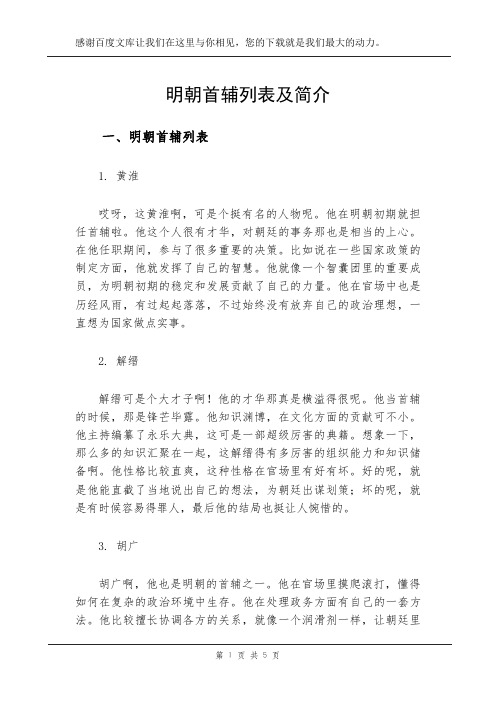 感谢百度文库让我们在这里与你相见，您的下载就是我们最大的动力。

明朝首辅列表及简介

一、明朝首辅列表

1. 黄淮

哎呀，这黄淮啊，可是个挺有名的人物呢。他在明朝初期就担任首辅啦。他这个人很有才华，对朝廷的事务那也是相当的上心。在他任职期间，参与了很多重要的决策。比如说在一些国家政策的制定方面，他就发挥了自己的智慧。他就像一个智囊团里的重要成员，为明朝初期的稳定和发展贡献了自己的力量。他在官场中也是历经风雨，有过起起落落，不过始终没有放弃自己的政治理想，一直想为国家做点实事。

2. 解缙

解缙可是个大才子啊！他的才华那真是横溢得很呢。他当首辅的时候，那是锋芒毕露。他知识渊博，在文化方面的贡献可不小。他主持编纂了永乐大典，这可是一部超级厉害的典籍。想象一下，那么多的知识汇聚在一起，这解缙得有多厉害的组织能力和知识储备啊。他性格比较直爽，这种性格在官场里有好有坏。好的呢，就是他能直截了当地说出自己的想法，为朝廷出谋划策；坏的呢，就是有时候容易得罪人，最后他的结局也挺让人惋惜的。

3. 胡广

胡广啊，他也是明朝的首辅之一。他在官场里摸爬滚打，懂得如何在复杂的政治环境中生存。他在处理政务方面有自己的一套方法。他比较擅长协调各方的关系，就像一个润滑剂一样，让朝廷里

第 1 页 共 5 页